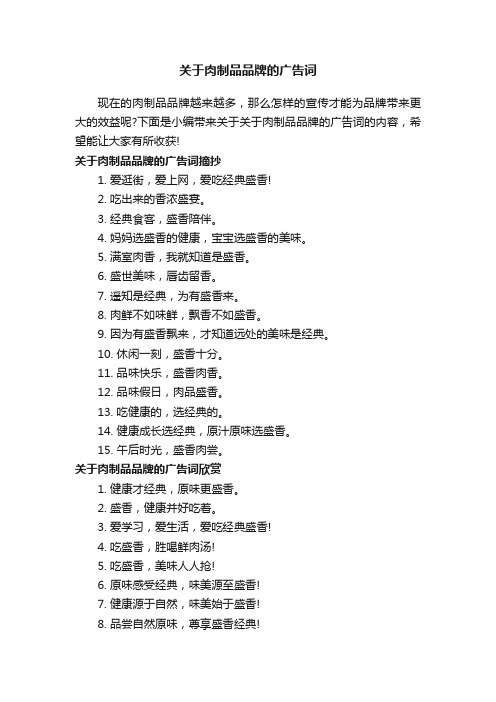 关于肉制品品牌的广告词

现在的肉制品品牌越来越多，那么怎样的宣传才能为品牌带来更大的效益呢?下面是小编带来关于关于肉制品品牌的广告词的内容，希望能让大家有所收获!

关于肉制品品牌的广告词摘抄

1. 爱逛街，爱上网，爱吃经典盛香!
2. 吃出来的香浓盛宴。
3. 经典食客，盛香陪伴。
4. 妈妈选盛香的健康，宝宝选盛香的美味。
5. 满室肉香，我就知道是盛香。
6. 盛世美味，唇齿留香。
7. 遥知是经典，为有盛香来。
8. 肉鲜不如味鲜，飘香不如盛香。
9. 因为有盛香飘来，才知道远处的美味是经典。
10. 休闲一刻，盛香十分。
11. 品味快乐，盛香肉香。
12. 品味假日，肉品盛香。
13. 吃健康的，选经典的。
14. 健康成长选经典，原汁原味选盛香。
15. 午后时光，盛香肉尝。

关于肉制品品牌的广告词欣赏

1. 健康才经典，原味更盛香。
2. 盛香，健康并好吃着。
3. 爱学习，爱生活，爱吃经典盛香!
4. 吃盛香，胜喝鲜肉汤!
5. 吃盛香，美味人人抢!
6. 原味感受经典，味美源至盛香!
7. 健康源于自然，味美始于盛香!
8. 品尝自然原味，尊享盛香经典!